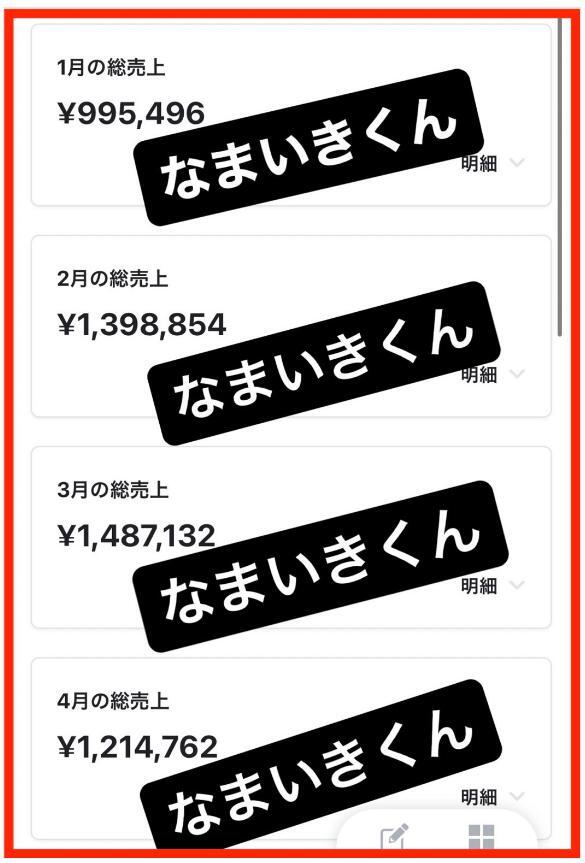 1月の総売上
¥995,496
なまいきくん
明細

2月の総売上
¥1,398,854
なまいきくん
明細

3月の総売上
¥1,487,132
なまいきくん
明細

4月の総売上
¥1,214,762
なまいきくん
明細